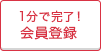 1分で完了！
会員登録